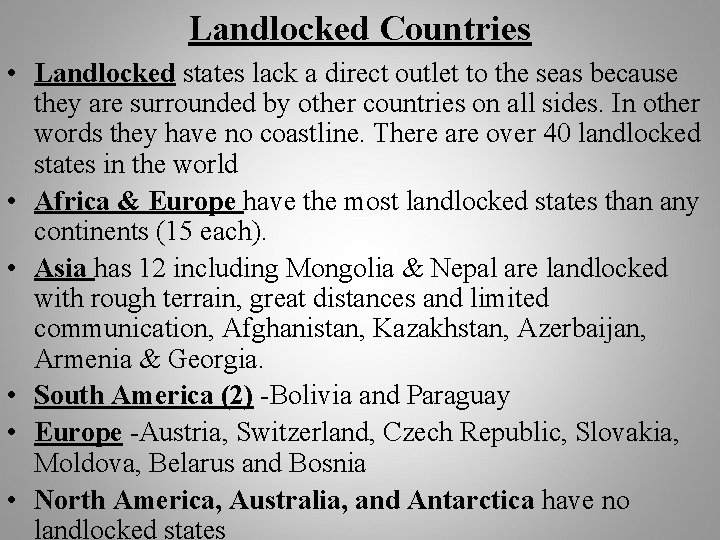 Landlocked Countries

• Landlocked states lack a direct outlet to the seas because they are surrounded by other countries on all sides. In other words they have no coastline. There are over 40 landlocked states in the world
• Africa & Europe have the most landlocked states than any continents (15 each).
• Asia has 12 including Mongolia & Nepal are landlocked with rough terrain, great distances and limited communication, Afghanistan, Kazakhstan, Azerbaijan, Armenia & Georgia.
• South America (2) -Bolivia and Paraguay
• Europe -Austria, Switzerland, Czech Republic, Slovakia, Moldova, Belarus and Bosnia
• North America, Australia, and Antarctica have no landlocked states